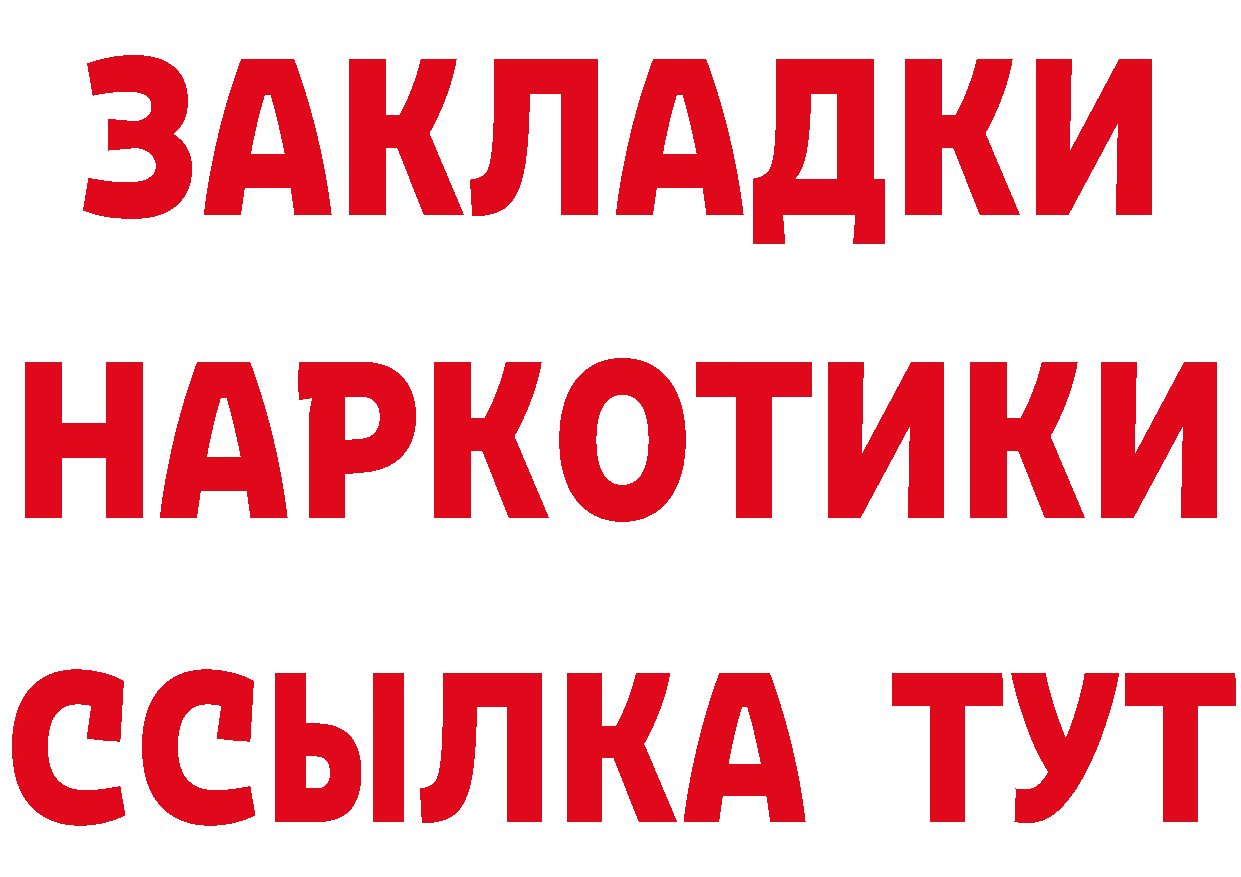 ЗАКЛАДКИ
НАРКОТИКИ
ССЫЛКА ТУТ